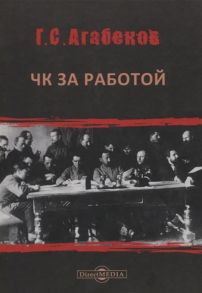 Г.С.Агабеков

ЧК ЗА РАБОТОЙ

DirectMEDIA